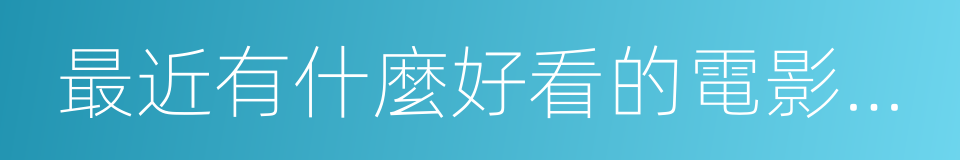 最近有什麼好看的電影...